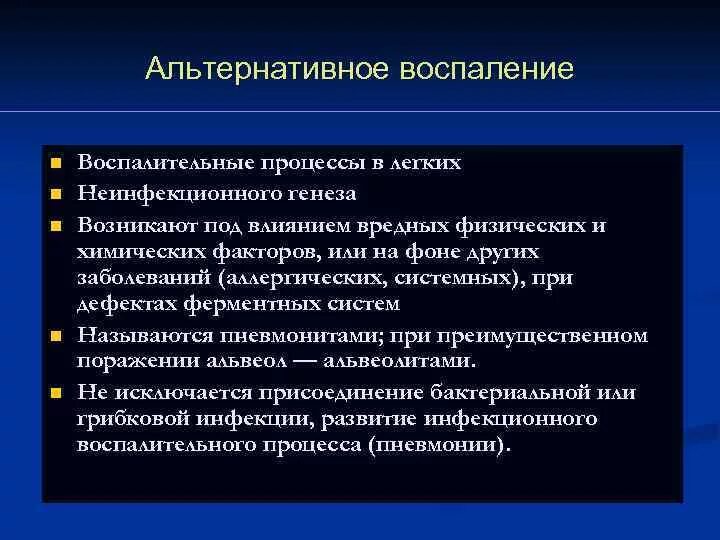 Альтернативное воспаление

- Воспалительные процессы в легких
- Неинфекционного генеза
- Возникают под влиянием вредных физических и химических факторов, или на фоне других заболеваний (аллергических, системных), при дефектах ферментных систем
- Называются пневмонитами; при преимущественном поражении альвеол — альвеолитами.
- Не исключается присоединение бактериальной или грибковой инфекции, развитие инфекционного воспалительного процесса (пневмонии).